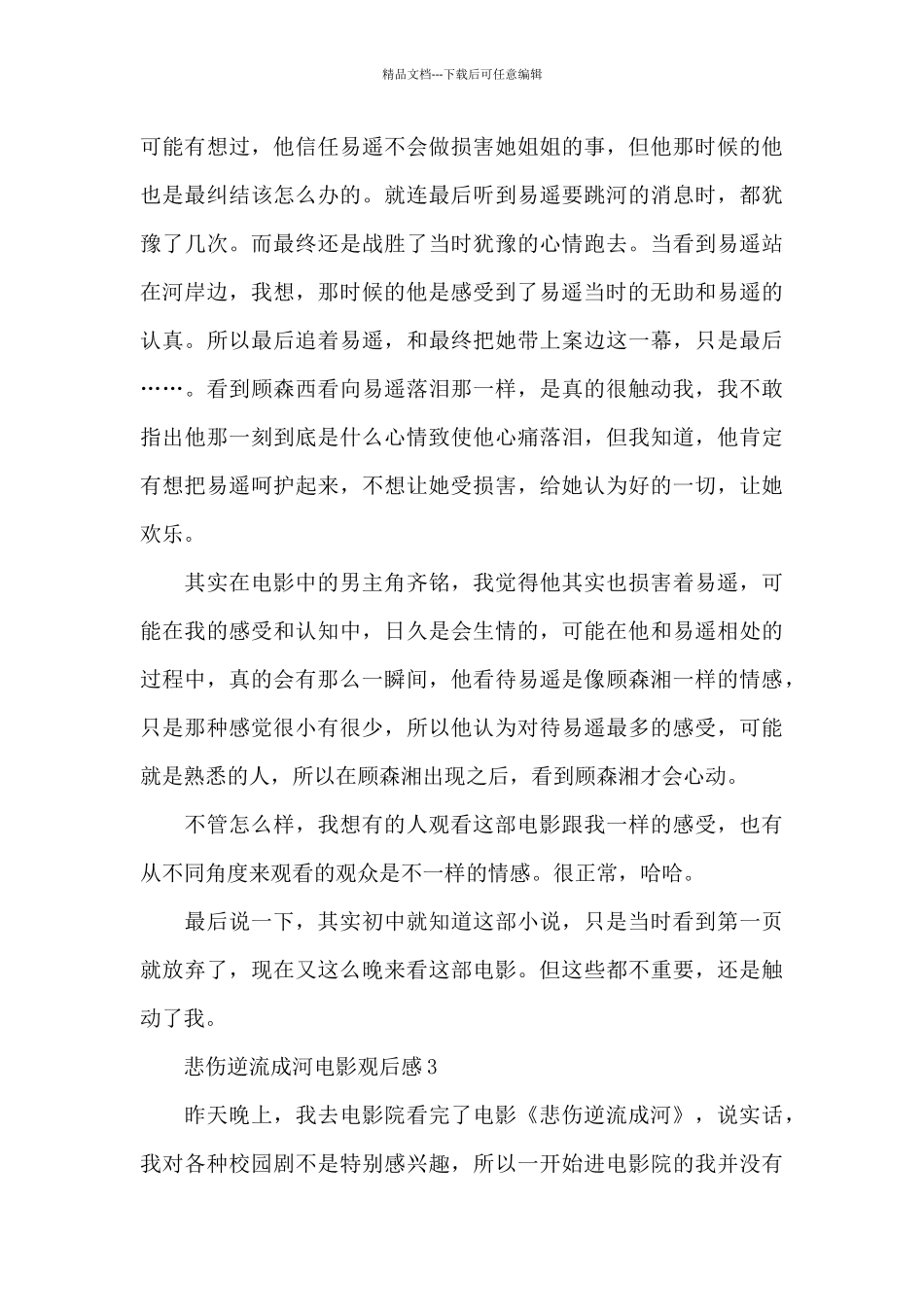 精品文档---下载后可任意编辑

可能有想过，他信任易遥不会做损害她姐姐的事，但他那时候的他也是最纠结该怎么办的。就连最后听到易遥要跳河的消息时，都犹豫了几次。而最终还是战胜了当时犹豫的心情跑去。当看到易遥站在河岸边，我想，那时候的他是感受到了易遥当时的无助和易遥的认真。所以最后追着易遥，和最终把她带上案边这一幕，只是最后……。看到顾森西看向易遥落泪那一样，是真的很触动我，我不敢指出他那一刻到底是什么心情致使他心痛落泪，但我知道，他肯定有想把易遥呵护起来，不想让她受损害，给她认为好的一切，让她欢乐。

其实在电影中的男主角齐铭，我觉得他其实也损害着易遥，可能在我的感受和认知中，日久是会生情的，可能在他和易遥相处的过程中，真的会有那么一瞬间，他看待易遥是像顾森湘一样的情感，只是那种感觉很小有很少，所以他认为对待易遥最多的感受，可能就是熟悉的人，所以在顾森湘出现之后，看到顾森湘才会心动。

不管怎么样，我想有的人观看这部电影跟我一样的感受，也有从不同角度来观看的观众是不一样的情感。很正常，哈哈。

最后说一下，其实初中就知道这部小说，只是当时看到第一页就放弃了，现在又这么晚来看这部电影。但这些都不重要，还是触动了我。

悲伤逆流成河电影观后感3

昨天晚上，我去电影院看完了电影《悲伤逆流成河》，说实话，我对各种校园剧不是特别感兴趣，所以一开始进电影院的我并没有